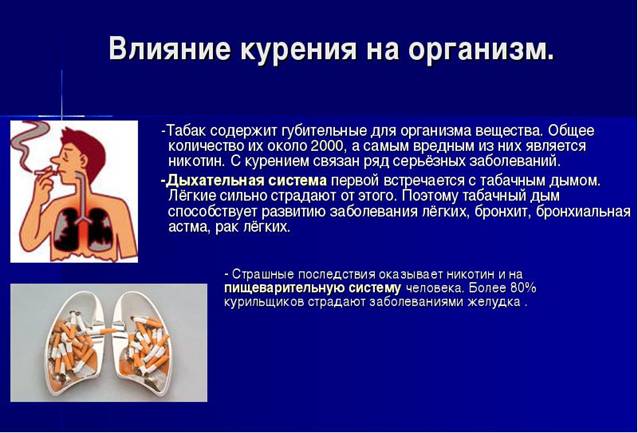 Влияние курения на организм.

-Табак содержит губительные для организма вещества. Общее количество их около 2000, а самым вредным из них является никотин. С курением связан ряд серьёзных заболеваний.

-Дыхательная система первой встречается с табачным дымом. Лёгкие сильно страдают от этого. Поэтому табачный дым способствует развитию заболевания лёгких, бронхит, бронхиальная астма, рак лёгких.

- Страшные последствия оказывает никотин и на пищеварительную систему человека. Более 80% курильщиков страдают заболеваниями желудка .